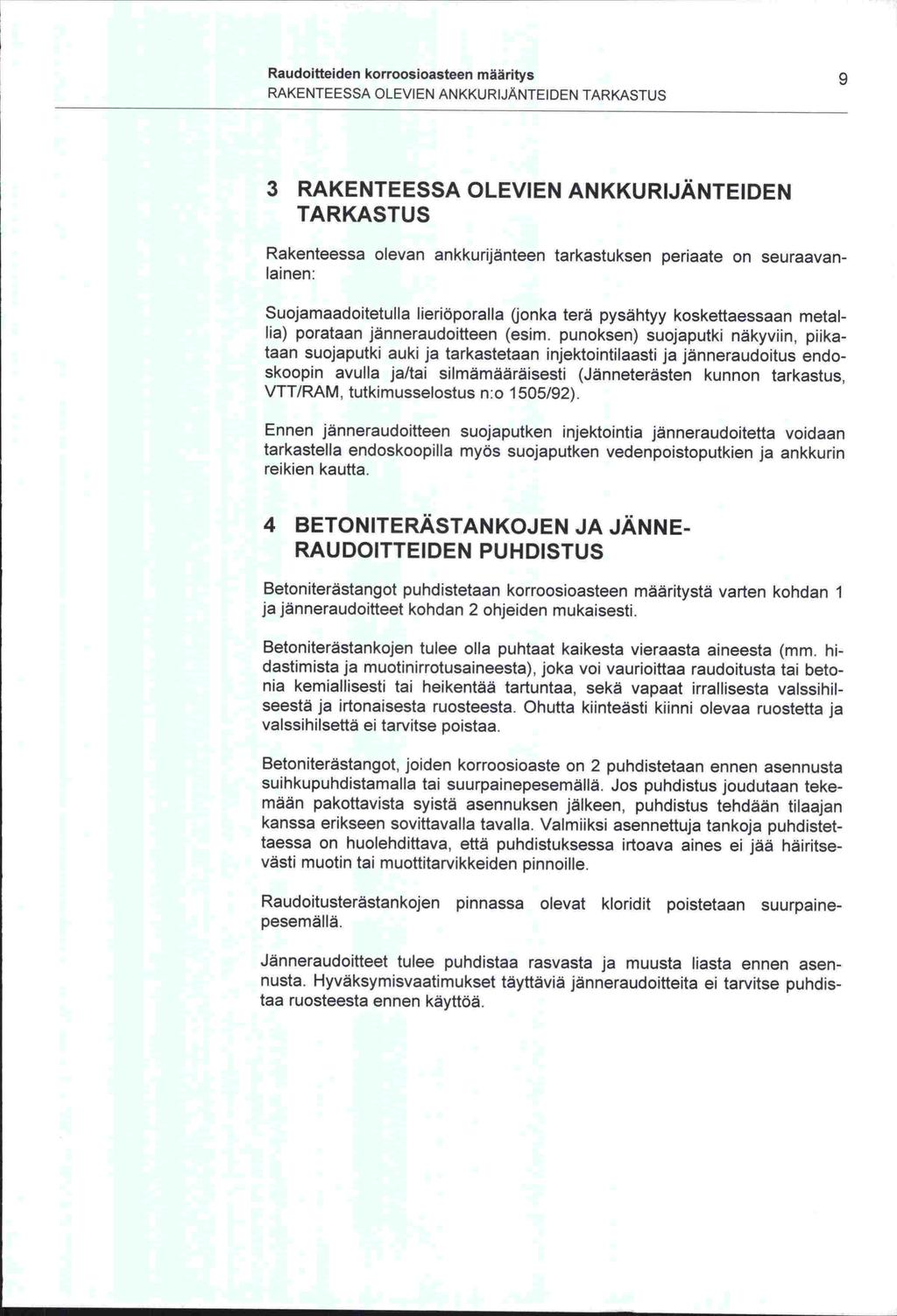 Raudoitteiden korroosioasteen määritys
RAKENTEESSA OLEVIEN ANKKURIJÄNTEIDEN TARKASTUS

9

3 RAKENTEESSA OLEVIEN ANKKURIJÄNTEIDEN TARKASTUS

Rakenteessa olevan ankkurijänteen tarkastuksen periaate on seuraavanlainen:

Suojamaadoitetulla lieriöporalla (jonka terä pysähtyy koskettaessaan metallia) porataan jänneraudoitteen (esim. punoksen) suojaputki näkyviin, piikataan suojaputki auki ja tarkastetaan injektointilaasti ja jänneraudoitus endoskoopin avulla ja/tai silmämääräisesti (Jänneterästen kunnon tarkastus, VTT/RAM, tutkimusselostus n:o 1505/92).

Ennen jänneraudoitteen suojaputken injektointia jänneraudoitetta voidaan tarkastella endoskoopilla myös suojaputken vedenpoistoputkien ja ankkurin reikien kautta.

4 BETONITERÄSTANKOJEN JA JÄNNERAUDOITTEIDEN PUHDISTUS

Betoniterästangot puhdistetaan korroosioasteen määritystä varten kohdan 1 ja jänneraudoitteet kohdan 2 ohjeiden mukaisesti.

Betoniterästankojen tulee olla puhtaat kaikesta vieraasta aineesta (mm. hidastimista ja muotinirrotusaineesta), joka voi vaurioittaa raudoitusta tai betonia kemiallisesti tai heikentää tartuntaa, sekä vapaat irrallisesta valssihilseestä ja irtonaisesta ruosteesta. Ohutta kiinteästi kiinni olevaa ruostetta ja valssihilsettä ei tarvitse poistaa.

Betoniterästangot, joiden korroosioaste on 2 puhdistetaan ennen asennusta suihkupuhdistamalla tai suurpainepesemällä. Jos puhdistus joudutaan tekemään pakottavista syistä asennuksen jälkeen, puhdistus tehdään tilaajan kanssa erikseen sovittavalla tavalla. Valmiiksi asennettuja tankoja puhdistettaessa on huolehdittava, että puhdistuksessa irtoava aines ei jää häiritsevästi muotin tai muottitarvikkeiden pinnoille.

Raudoitusterästankojen pinnassa olevat kloridit poistetaan suurpainepesemällä.

Jänneraudoitteet tulee puhdistaa rasvasta ja muusta liasta ennen asennusta. Hyväksymisvaatimukset täyttäviä jänneraudoitteita ei tarvitse puhdistaa ruosteesta ennen käyttöä.